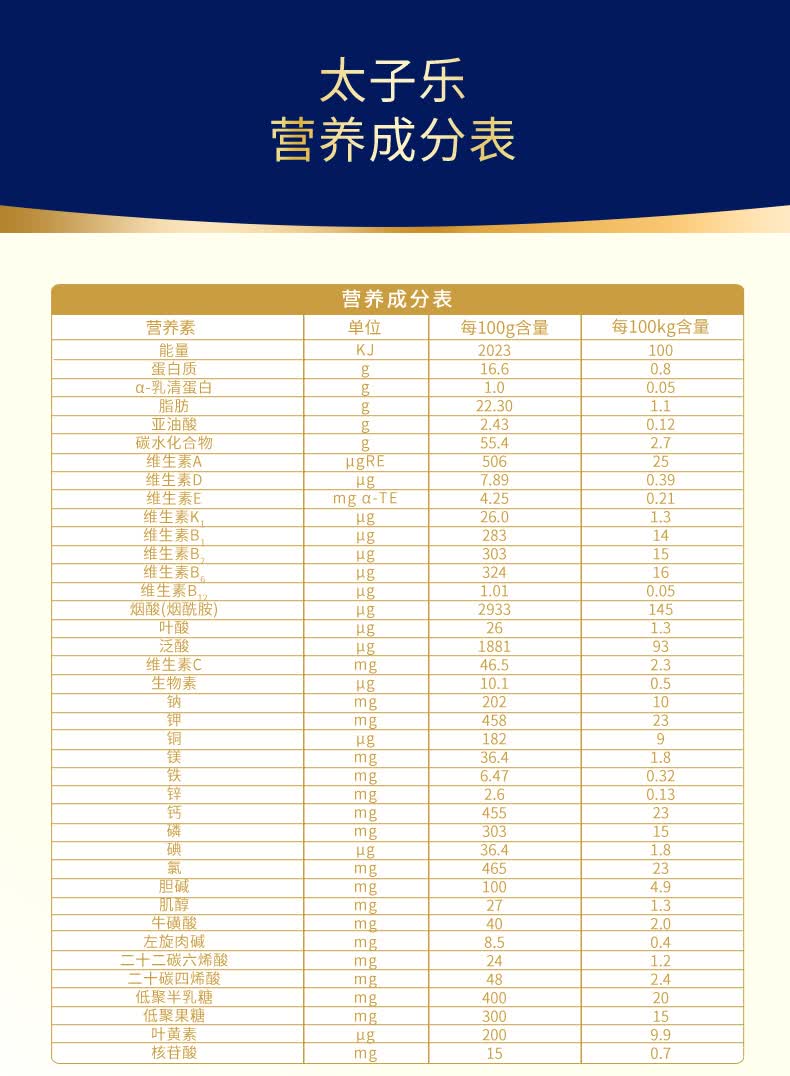 太子乐
营养成分表

营养成分表

| 营养素 | 单位 | 每100g含量 | 每100kg含量 |
|---|---|---|---|
| 能量 | KJ | 2023 | 100 |
| 蛋白质 | g | 16.6 | 0.8 |
| α-乳清蛋白 | g | 1.0 | 0.05 |
| 脂肪 | g | 22.30 | 1.1 |
| 亚油酸 | g | 2.43 | 0.12 |
| 碳水化合物 | g | 55.4 | 2.7 |
| 维生素A | μgRE | 506 | 25 |
| 维生素D | μg | 7.89 | 0.39 |
| 维生素E | mg α-TE | 4.25 | 0.21 |
| 维生素$K_1$ | μg | 26.0 | 1.3 |
| 维生素$B_1$ | μg | 283 | 14 |
| 维生素$B_2$ | μg | 303 | 15 |
| 维生素$B_6$ | μg | 324 | 16 |
| 维生素$B_{12}$ | μg | 1.01 | 0.05 |
| 烟酸(烟酰胺) | μg | 2933 | 145 |
| 叶酸 | μg | 26 | 1.3 |
| 泛酸 | μg | 1881 | 93 |
| 维生素C | mg | 46.5 | 2.3 |
| 生物素 | μg | 10.1 | 0.5 |
| 钠 | mg | 202 | 10 |
| 钾 | mg | 458 | 23 |
| 铜 | μg | 182 | 9 |
| 镁 | mg | 36.4 | 1.8 |
| 铁 | mg | 6.47 | 0.32 |
| 锌 | mg | 2.6 | 0.13 |
| 钙 | mg | 455 | 23 |
| 磷 | mg | 303 | 15 |
| 碘 | μg | 36.4 | 1.8 |
| 氯 | mg | 465 | 23 |
| 胆碱 | mg | 100 | 4.9 |
| 肌醇 | mg | 27 | 1.3 |
| 牛磺酸 | mg | 40 | 2.0 |
| 左旋肉碱 | mg | 8.5 | 0.4 |
| 二十二碳六烯酸 | mg | 24 | 1.2 |
| 二十碳四烯酸 | mg | 48 | 2.4 |
| 低聚半乳糖 | mg | 400 | 20 |
| 低聚果糖 | mg | 300 | 15 |
| 叶黄素 | μg | 200 | 9.9 |
| 核苷酸 | mg | 15 | 0.7 |